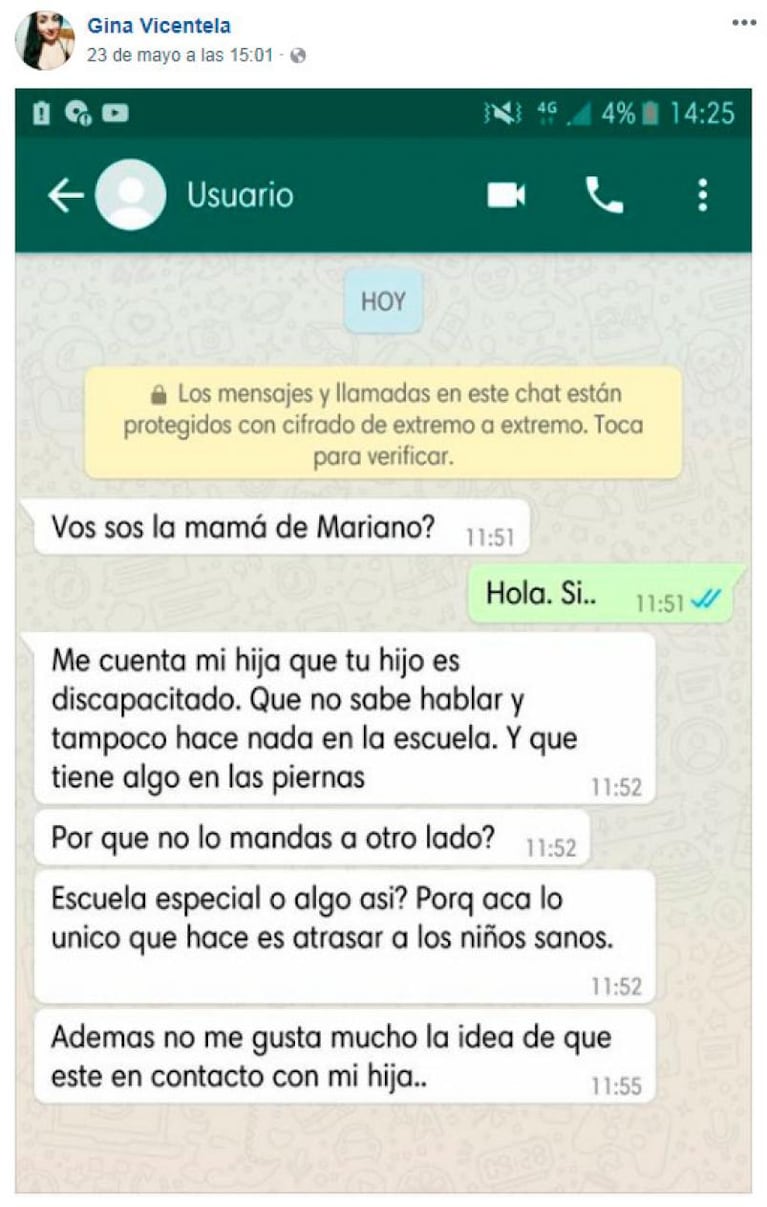 Gina Vicentela
23 de mayo a las 15:01 ·

4G 4% 14:25

Usuario

HOY

Los mensajes y llamadas en este chat están protegidos con cifrado de extremo a extremo. Toca para verificar.

Vos sos la mamá de Mariano? 11:51

Hola. Si.. 11:51

Me cuenta mi hija que tu hijo es discapacitado. Que no sabe hablar y tampoco hace nada en la escuela. Y que tiene algo en las piernas 11:52

Por que no lo mandas a otro lado? 11:52

Escuela especial o algo asi? Porq aca lo unico que hace es atrasar a los niños sanos. 11:52

Ademas no me gusta mucho la idea de que este en contacto con mi hija.. 11:55